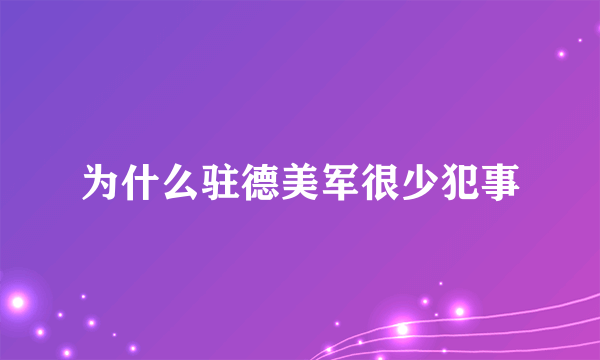 为什么驻德美军很少犯事